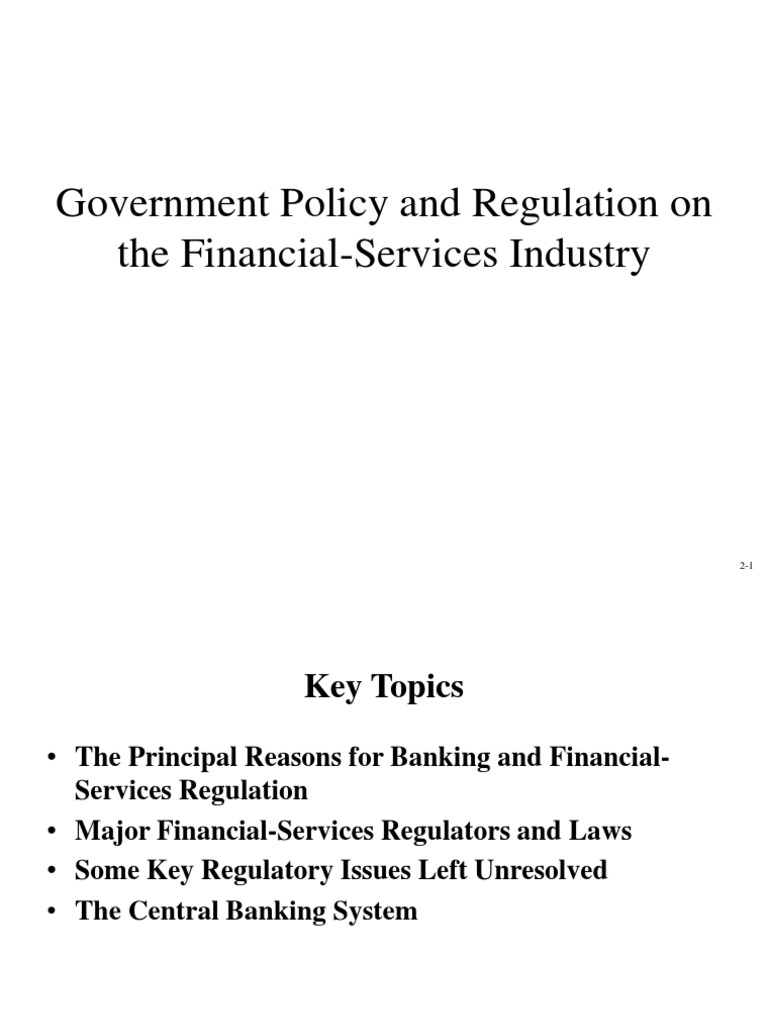 Government Policy and Regulation on the Financial-Services Industry

2-1

Key Topics

• The Principal Reasons for Banking and Financial-Services Regulation
• Major Financial-Services Regulators and Laws
• Some Key Regulatory Issues Left Unresolved
• The Central Banking System